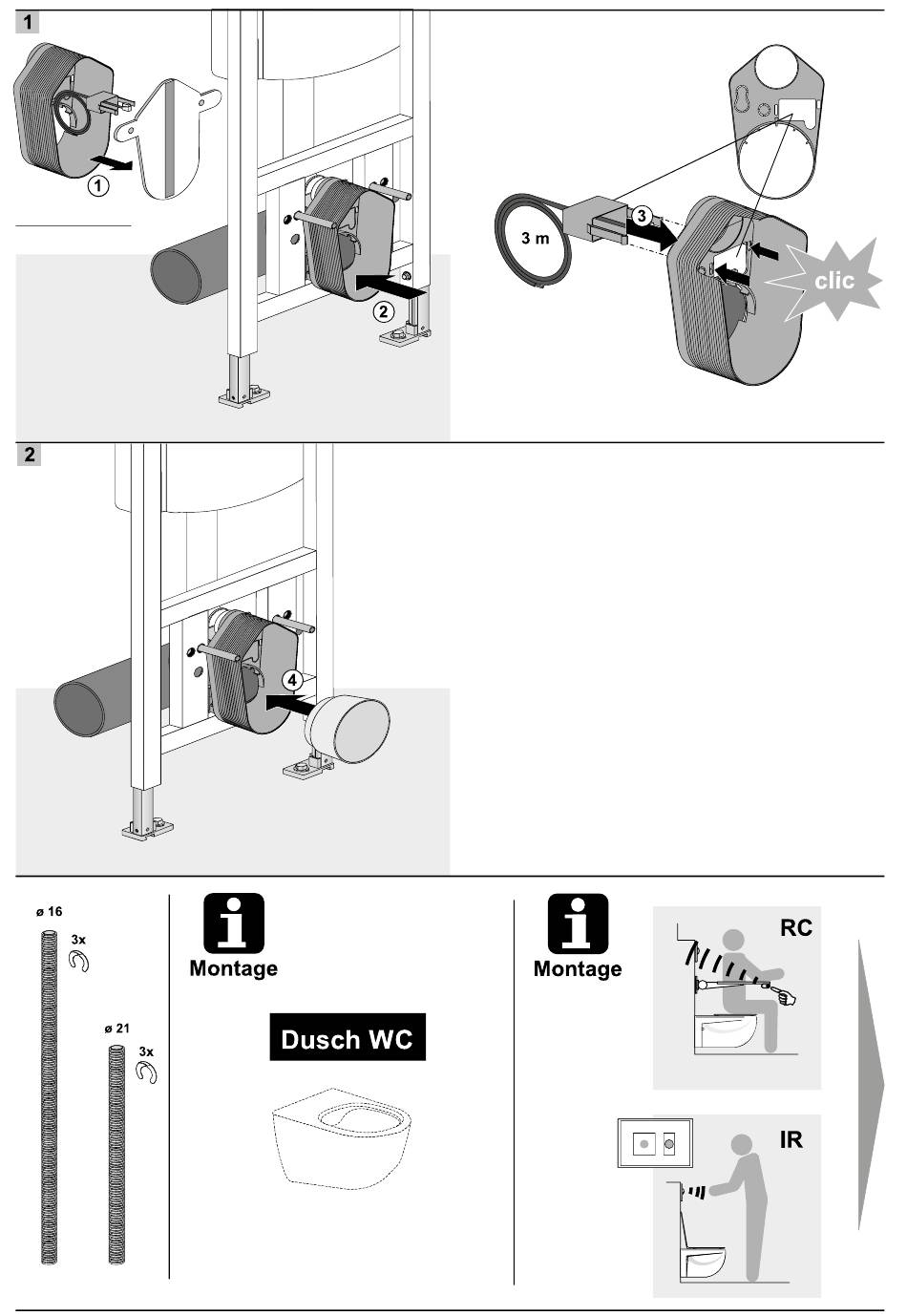 1

1

2

3 m

3

clic

2

4

ø 16

3x

ø 21

3x

Montage

Dusch WC

Montage

RC

IR